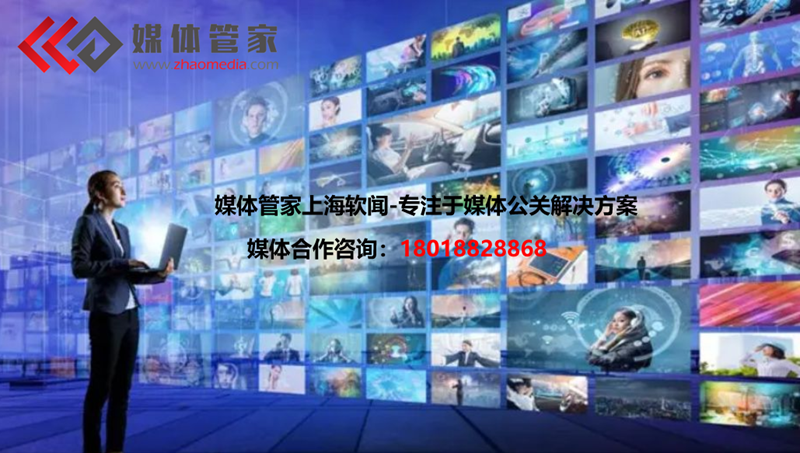 媒体管家
www.zhaomedia.com

媒体管家上海软闻-专注于媒体公关解决方案

媒体合作咨询：18018828868